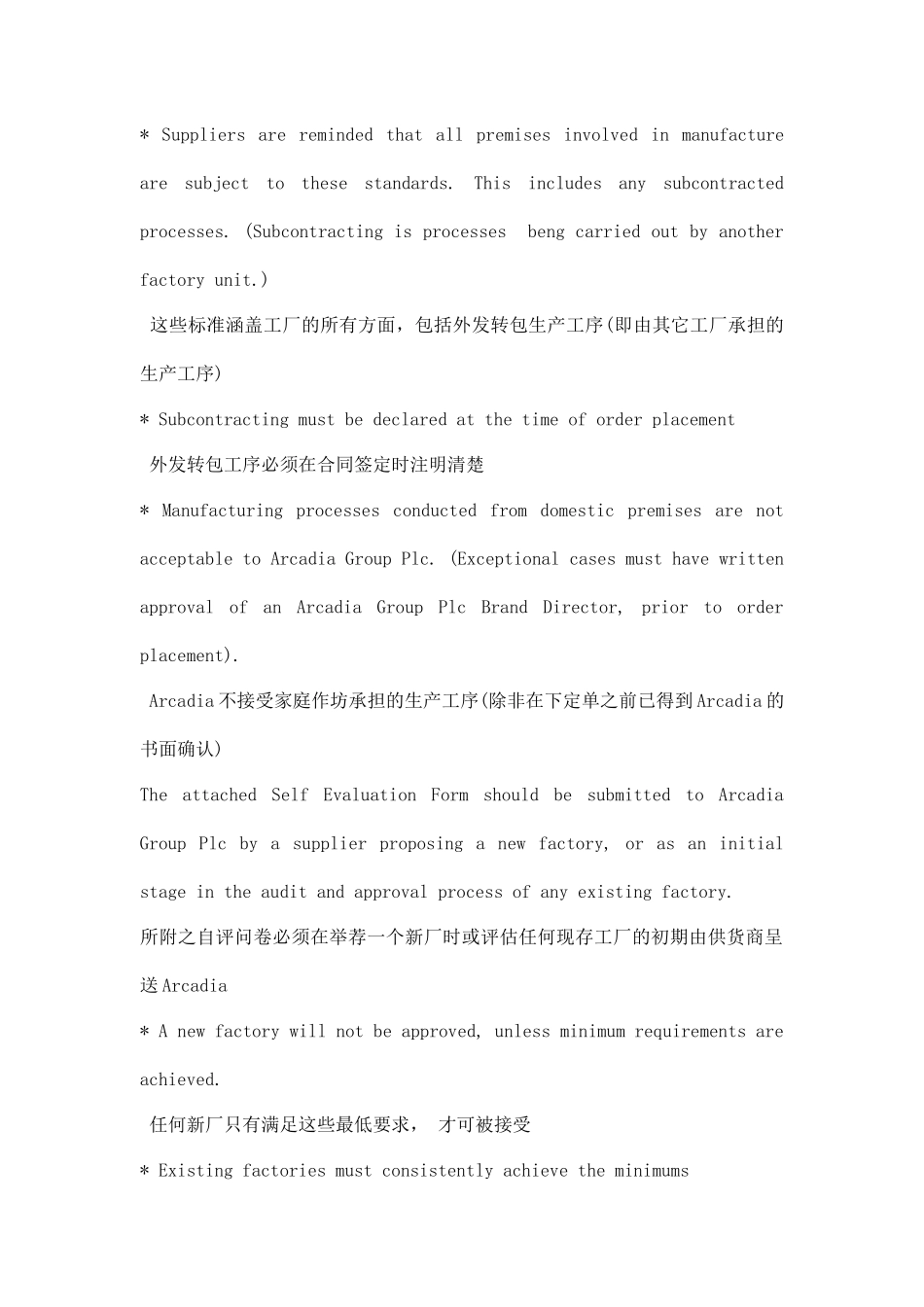 * Suppliers are reminded that all premises involved in manufacture are subject to these standards. This includes any subcontracted processes. (Subcontracting is processes beng carried out by another factory unit.)

这些标准涵盖工厂的所有方面，包括外发转包生产工序(即由其它工厂承担的生产工序)

* Subcontracting must be declared at the time of order placement

外发转包工序必须在合同签定时注明清楚

* Manufacturing processes conducted from domestic premises are not acceptable to Arcadia Group Plc. (Exceptional cases must have written approval of an Arcadia Group Plc Brand Director, prior to order placement).

Arcadia不接受家庭作坊承担的生产工序(除非在下定单之前已得到Arcadia的书面确认)

The attached Self Evaluation Form should be submitted to Arcadia Group Plc by a supplier proposing a new factory, or as an initial stage in the audit and approval process of any existing factory.

所附之自评问卷必须在举荐一个新厂时或评估任何现存工厂的初期由供货商呈送Arcadia

* A new factory will not be approved, unless minimum requirements are achieved.

任何新厂只有满足这些最低要求， 才可被接受

* Existing factories must consistently achieve the minimums